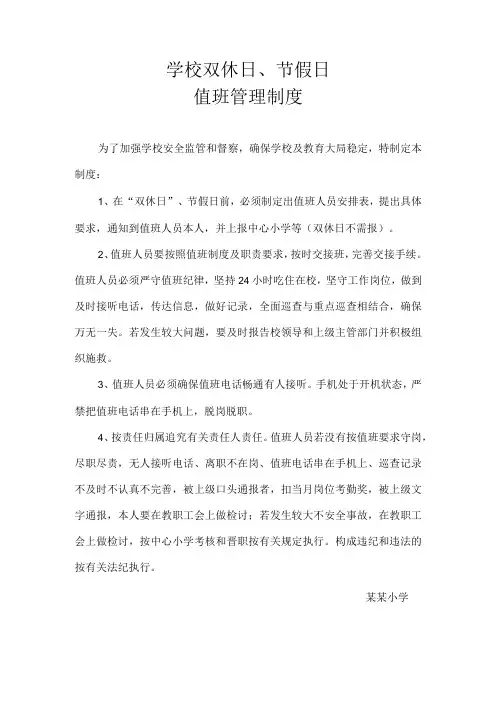 学校双休日、节假日
值班管理制度

为了加强学校安全监管和督察，确保学校及教育大局稳定，特制定本制度：

1、在“双休日”、节假日前，必须制定出值班人员安排表，提出具体要求，通知到值班人员本人，并上报中心小学等（双休日不需报）。

2、值班人员要按照值班制度及职责要求，按时交接班，完善交接手续。值班人员必须严守值班纪律，坚持24小时吃住在校，坚守工作岗位，做到及时接听电话，传达信息，做好记录，全面巡查与重点巡查相结合，确保万无一失。若发生较大问题，要及时报告校领导和上级主管部门并积极组织施救。

3、值班人员必须确保值班电话畅通有人接听。手机处于开机状态，严禁把值班电话串在手机上，脱岗脱职。

4、按责任归属追究有关责任人责任。值班人员若没有按值班要求守岗，尽职尽责，无人接听电话、离职不在岗、值班电话串在手机上、巡查记录不及时不认真不完善，被上级口头通报者，扣当月岗位考勤奖，被上级文字通报，本人要在教职工会上做检讨；若发生较大不安全事故，在教职工会上做检讨，按中心小学考核和晋职按有关规定执行。构成违纪和违法的按有关法纪执行。

某某小学